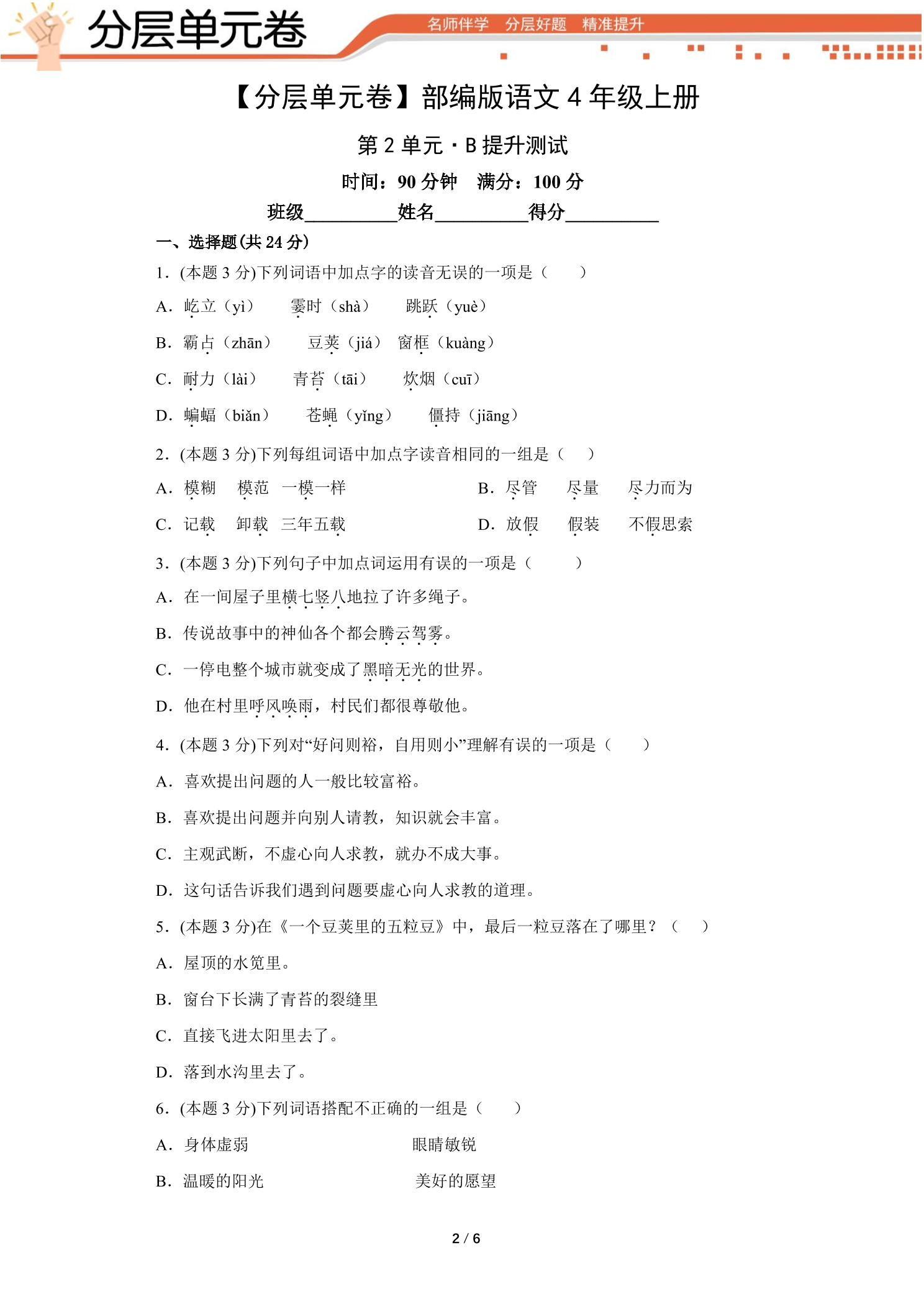 分层单元卷

名师伴学 分层好题 精准提升

【分层单元卷】部编版语文4年级上册

第2单元·B提升测试

时间：90分钟 满分：100分

班级____姓名____得分____

一、选择题(共24分)

1.(本题3分)下列词语中加点字的读音无误的一项是（ ）

A.屹立（yì） 霎时（shà） 跳跃（yuè）

B.霸占（zhān） 豆荚（jiá） 窗框（kuàng）

C.耐力（lài） 青苔（tāi） 炊烟（cuī）

D.蝙蝠（biǎn） 苍蝇（yǐng） 僵持（jiāng）

2.(本题3分)下列每组词语中加点字读音相同的一组是（ ）

A.模糊 模范 一模一样 B.尽管 尽量 尽力而为

C.记载 卸载 三年五载 D.放假 假装 不假思索

3.(本题3分)下列句子中加点词运用有误的一项是（ ）

A.在一间屋子里横七竖八地拉了许多绳子。

B.传说故事中的神仙各个都会腾云驾雾。

C.一停电整个城市就变成了黑暗无光的世界。

D.他在村里呼风唤雨，村民们都很尊敬他。

4.(本题3分)下列对“好问则裕，自用则小”理解有误的一项是（ ）

A.喜欢提出问题的人一般比较富裕。

B.喜欢提出问题并向别人请教，知识就会丰富。

C.主观武断，不虚心向人求教，就办不成大事。

D.这句话告诉我们遇到问题要虚心向人求教的道理。

5.(本题3分)在《一个豆荚里的五粒豆》中，最后一粒豆落在了哪里？（ ）

A.屋顶的水笕里。

B.窗台下长满了青苔的裂缝里

C.直接飞进太阳里去了。

D.落到水沟里去了。

6.(本题3分)下列词语搭配不正确的一组是（ ）

A.身体虚弱 眼睛敏锐

B.温暖的阳光 美好的愿望

2 / 6